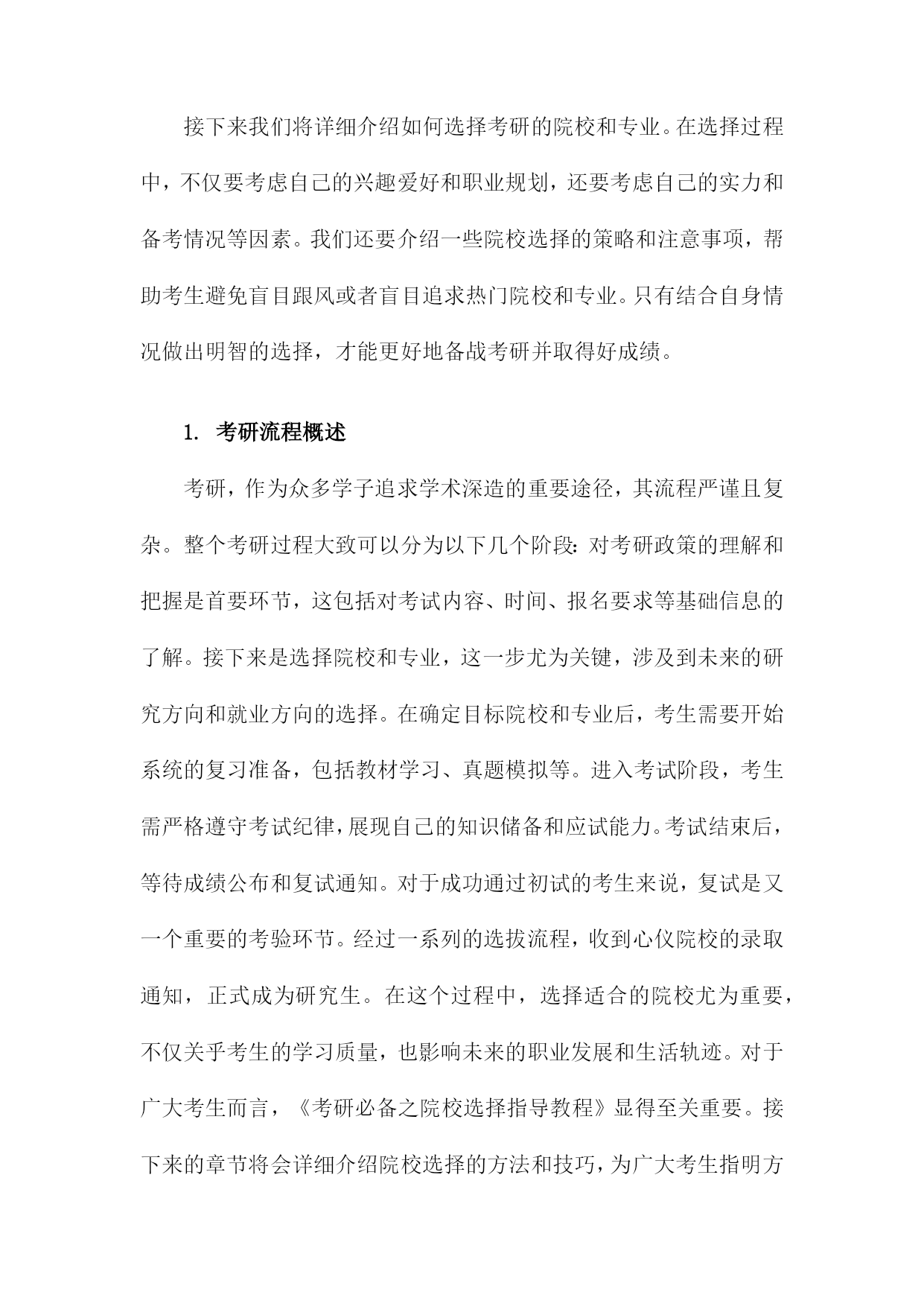 接下来我们将详细介绍如何选择考研的院校和专业。在选择过程中，不仅要考虑自己的兴趣爱好和职业规划，还要考虑自己的实力和备考情况等因素。我们还要介绍一些院校选择的策略和注意事项，帮助考生避免盲目跟风或者盲目追求热门院校和专业。只有结合自身情况做出明智的选择，才能更好地备战考研并取得好成绩。

1. 考研流程概述

考研，作为众多学子追求学术深造的重要途径，其流程严谨且复杂。整个考研过程大致可以分为以下几个阶段：对考研政策的理解和把握是首要环节，这包括对考试内容、时间、报名要求等基础信息的了解。接下来是选择院校和专业，这一步尤为关键，涉及到未来的研究方向和就业方向的选择。在确定目标院校和专业后，考生需要开始系统的复习准备，包括教材学习、真题模拟等。进入考试阶段，考生需严格遵守考试纪律，展现自己的知识储备和应试能力。考试结束后，等待成绩公布和复试通知。对于成功通过初试的考生来说，复试是又一个重要的考验环节。经过一系列的选拔流程，收到心仪院校的录取通知，正式成为研究生。在这个过程中，选择适合的院校尤为重要，不仅关乎考生的学习质量，也影响未来的职业发展和生活轨迹。对于广大考生而言，《考研必备之院校选择指导教程》显得至关重要。接下来的章节将会详细介绍院校选择的方法和技巧，为广大考生指明方